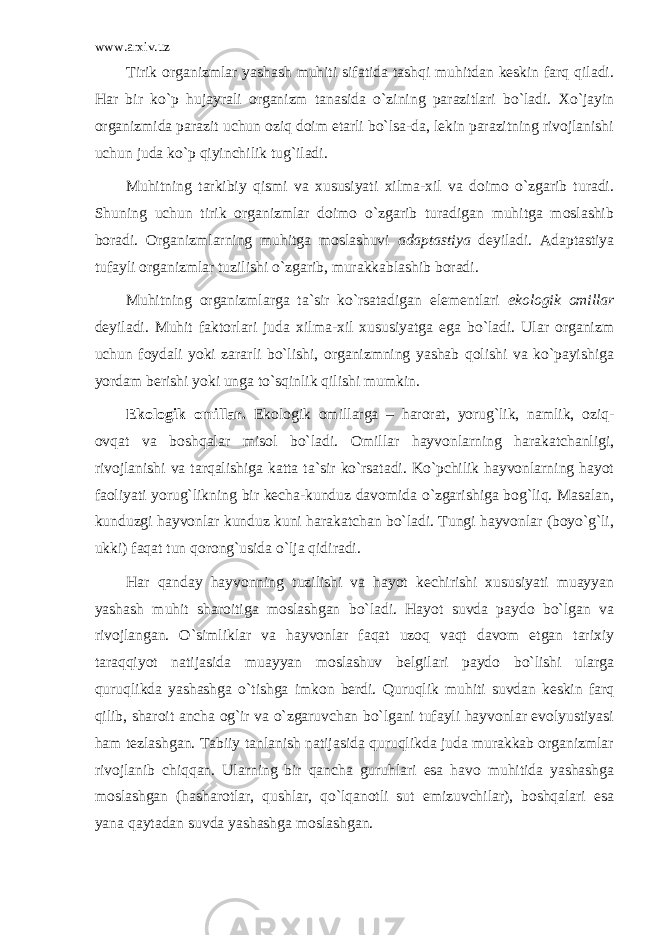 www.arxiv.uz

Tirik organizmlar yashash muhiti sifatida tashqi muhitdan keskin farq qiladi. Har bir ko`p hujayrali organizm tanasida o`zining parazitlari bo`ladi. Xo`jayin organizmida parazit uchun oziq doim etarli bo`lsa-da, lekin parazitning rivojlanishi uchun juda ko`p qiyinchilik tug`iladi.

Muhitning tarkibiy qismi va xususiyati xilma-xil va doimo o`zgarib turadi. Shuning uchun tirik organizmlar doimo o`zgarib turadigan muhitga moslashib boradi. Organizmlarning muhitga moslashuvi adaptastiya deyiladi. Adaptastiya tufayli organizmlar tuzilishi o`zgarib, murakkablashib boradi.

Muhitning organizmlarga ta`sir ko`rsatadigan elementlari ekologik omillar deyiladi. Muhit faktorlari juda xilma-xil xususiyatga ega bo`ladi. Ular organizm uchun foydali yoki zararli bo`lishi, organizmning yashab qolishi va ko`payishiga yordam berishi yoki unga to`sqinlik qilishi mumkin.

Ekologik omillar. Ekologik omillarga – harorat, yorug`lik, namlik, oziq-ovqat va boshqalar misol bo`ladi. Omillar hayvonlarning harakatchanligi, rivojlanishi va tarqalishiga katta ta`sir ko`rsatadi. Ko`pchilik hayvonlarning hayot faoliyati yorug`likning bir kecha-kunduz davomida o`zgarishiga bog`liq. Masalan, kunduzgi hayvonlar kunduz kuni harakatchan bo`ladi. Tungi hayvonlar (boyo`g`li, ukki) faqat tun qorong`usida o`lja qidiradi.

Har qanday hayvonning tuzilishi va hayot kechirishi xususiyati muayyan yashash muhit sharoitiga moslashgan bo`ladi. Hayot suvda paydo bo`lgan va rivojlangan. O`simliklar va hayvonlar faqat uzoq vaqt davom etgan tarixiy taraqqiyot natijasida muayyan moslashuv belgilari paydo bo`lishi ularga quruqlikda yashashga o`tishga imkon berdi. Quruqlik muhiti suvdan keskin farq qilib, sharoit ancha og`ir va o`zgaruvchan bo`lgani tufayli hayvonlar evolyustiyasi ham tezlashgan. Tabiiy tanlanish natijasida quruqlikda juda murakkab organizmlar rivojlanib chiqqan. Ularning bir qancha guruhlari esa havo muhitida yashashga moslashgan (hasharotlar, qushlar, qo`lqanotli sut emizuvchilar), boshqalari esa yana qaytadan suvda yashashga moslashgan.